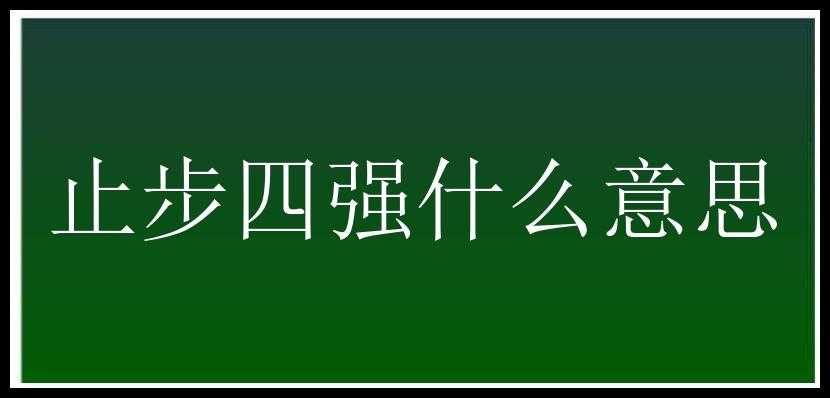 止步四强什么意思